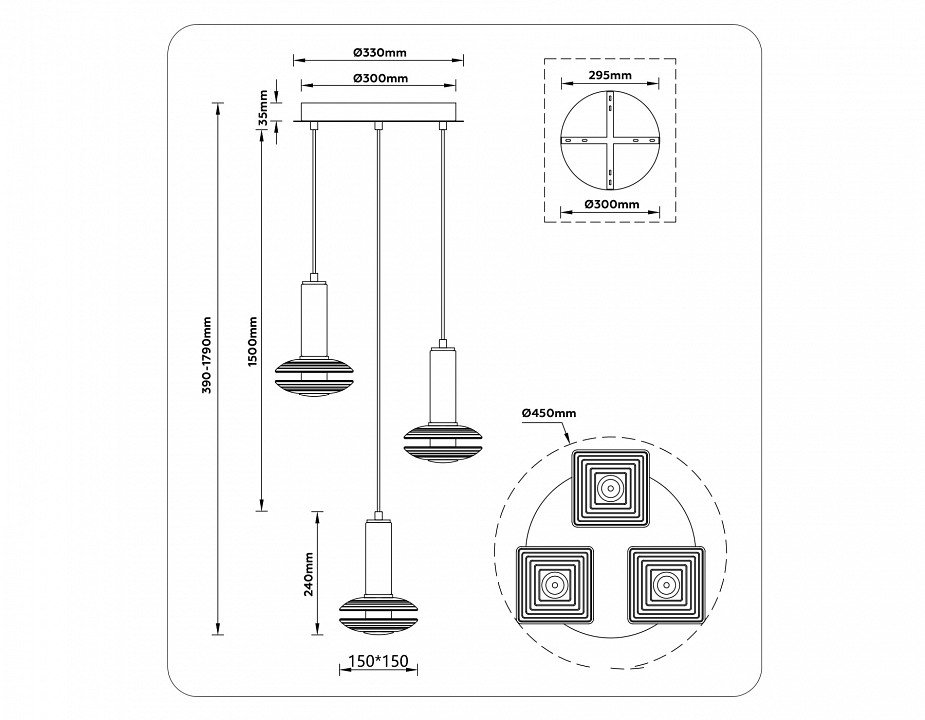 Ø330mm
Ø300mm
35mm
390-1790mm
1500mm
240mm
150*150
295mm
Ø300mm
Ø450mm